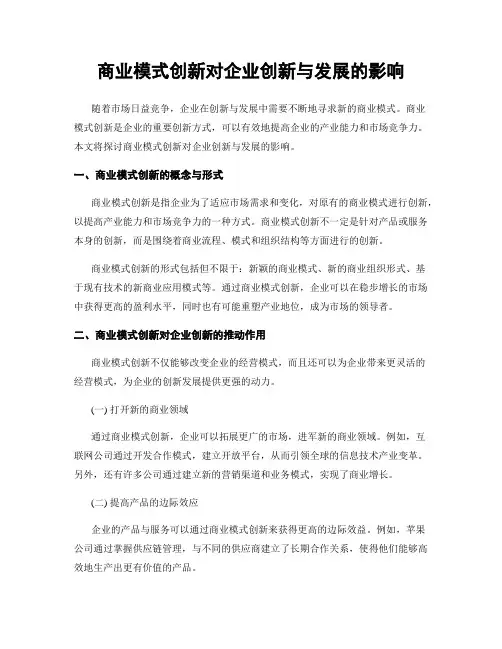 商业模式创新对企业创新与发展的影响

随着市场日益竞争，企业在创新与发展中需要不断地寻求新的商业模式。商业模式创新是企业的重要创新方式，可以有效地提高企业的产业能力和市场竞争力。本文将探讨商业模式创新对企业创新与发展的影响。

一、商业模式创新的概念与形式

商业模式创新是指企业为了适应市场需求和变化，对原有的商业模式进行创新，以提高产业能力和市场竞争力的一种方式。商业模式创新不一定是针对产品或服务本身的创新，而是围绕着商业流程、模式和组织结构等方面进行的创新。

商业模式创新的形式包括但不限于：新颖的商业模式、新的商业组织形式、基于现有技术的新商业应用模式等。通过商业模式创新，企业可以在稳步增长的市场中获得更高的盈利水平，同时也有可能重塑产业地位，成为市场的领导者。

二、商业模式创新对企业创新的推动作用

商业模式创新不仅能够改变企业的经营模式，而且还可以为企业带来更灵活的经营模式，为企业的创新发展提供更强的动力。

(一) 打开新的商业领域

通过商业模式创新，企业可以拓展更广的市场，进军新的商业领域。例如，互联网公司通过开发合作模式，建立开放平台，从而引领全球的信息技术产业变革。另外，还有许多公司通过建立新的营销渠道和业务模式，实现了商业增长。

(二) 提高产品的边际效应

企业的产品与服务可以通过商业模式创新来获得更高的边际效益。例如，苹果公司通过掌握供应链管理，与不同的供应商建立了长期合作关系，使得他们能够高效地生产出更有价值的产品。